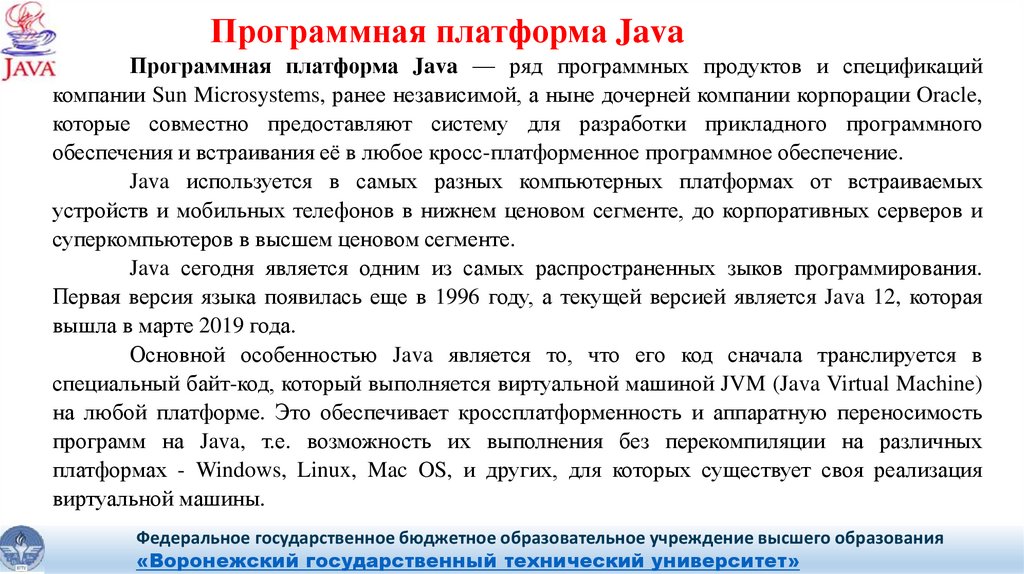 JAVA

Программная платформа Java

Программная платформа Java — ряд программных продуктов и спецификаций компании Sun Microsystems, ранее независимой, а ныне дочерней компании корпорации Oracle, которые совместно предоставляют систему для разработки прикладного программного обеспечения и встраивания её в любое кросс-платформенное программное обеспечение.

Java используется в самых разных компьютерных платформах от встраиваемых устройств и мобильных телефонов в нижнем ценовом сегменте, до корпоративных серверов и суперкомпьютеров в высшем ценовом сегменте.

Java сегодня является одним из самых распространенных зыков программирования. Первая версия языка появилась еще в 1996 году, а текущей версией является Java 12, которая вышла в марте 2019 года.

Основной особенностью Java является то, что его код сначала транслируется в специальный байт-код, который выполняется виртуальной машиной JVM (Java Virtual Machine) на любой платформе. Это обеспечивает кроссплатформенность и аппаратную переносимость программ на Java, т.е. возможность их выполнения без перекомпиляции на различных платформах - Windows, Linux, Mac OS, и других, для которых существует своя реализация виртуальной машины.

Федеральное государственное бюджетное образовательное учреждение высшего образования
«Воронежский государственный технический университет»